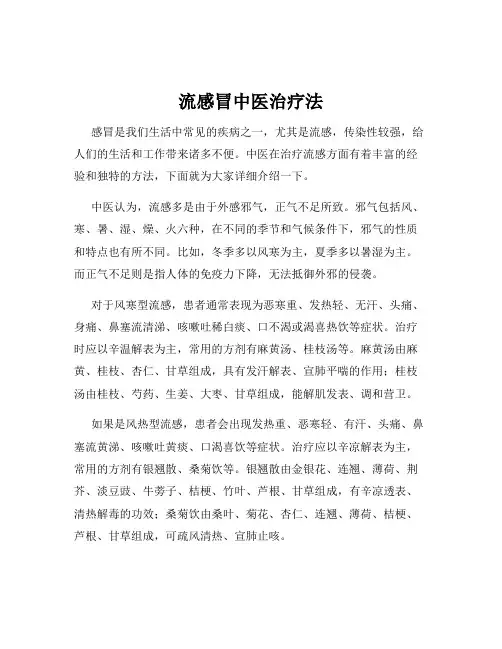 流感冒中医治疗法

感冒是我们生活中常见的疾病之一，尤其是流感，传染性较强，给人们的生活和工作带来诸多不便。中医在治疗流感方面有着丰富的经验和独特的方法，下面就为大家详细介绍一下。

中医认为，流感多是由于外感邪气，正气不足所致。邪气包括风、寒、暑、湿、燥、火六种，在不同的季节和气候条件下，邪气的性质和特点也有所不同。比如，冬季多以风寒为主，夏季多以暑湿为主。而正气不足则是指人体的免疫力下降，无法抵御外邪的侵袭。

对于风寒型流感，患者通常表现为恶寒重、发热轻、无汗、头痛、身痛、鼻塞流清涕、咳嗽吐稀白痰、口不渴或渴喜热饮等症状。治疗时应以辛温解表为主，常用的方剂有麻黄汤、桂枝汤等。麻黄汤由麻黄、桂枝、杏仁、甘草组成，具有发汗解表、宣肺平喘的作用；桂枝汤由桂枝、芍药、生姜、大枣、甘草组成，能解肌发表、调和营卫。

如果是风热型流感，患者会出现发热重、恶寒轻、有汗、头痛、鼻塞流黄涕、咳嗽吐黄痰、口渴喜饮等症状。治疗应以辛凉解表为主，常用的方剂有银翘散、桑菊饮等。银翘散由金银花、连翘、薄荷、荆芥、淡豆豉、牛蒡子、桔梗、竹叶、芦根、甘草组成，有辛凉透表、清热解毒的功效；桑菊饮由桑叶、菊花、杏仁、连翘、薄荷、桔梗、芦根、甘草组成，可疏风清热、宣肺止咳。